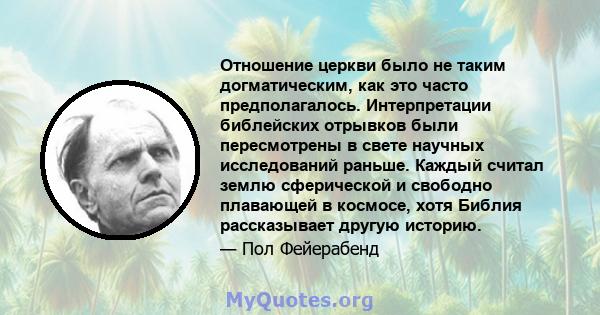 Отношение церкви было не таким догматическим, как это часто предполагалось. Интерпретации библейских отрывков были пересмотрены в свете научных исследований раньше. Каждый считал землю сферической и свободно плавающей в космосе, хотя Библия рассказывает другую историю.
— Пол Фейерабенд

MyQuotes.org